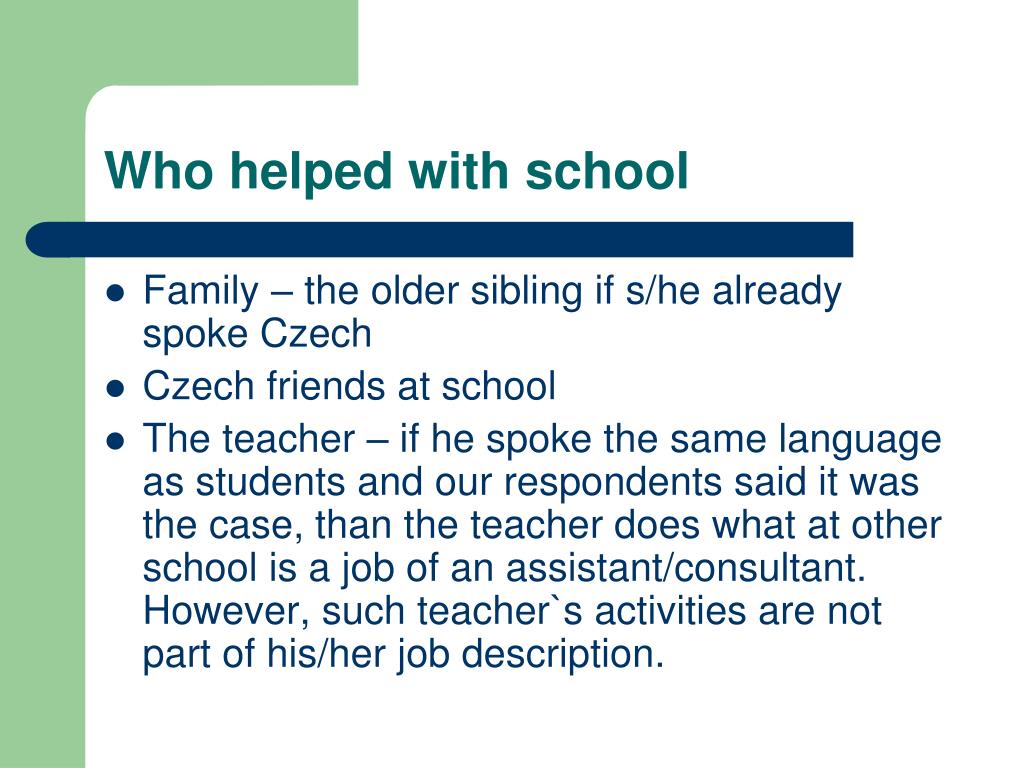 Who helped with school

- Family – the older sibling if s/he already spoke Czech
- Czech friends at school
- The teacher – if he spoke the same language as students and our respondents said it was the case, than the teacher does what at other school is a job of an assistant/consultant. However, such teacher`s activities are not part of his/her job description.